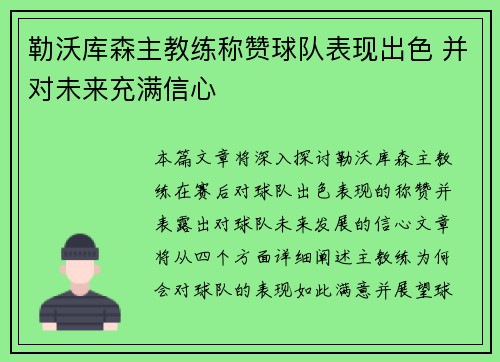 勒沃库森主教练称赞球队表现出色 并对未来充满信心

本篇文章将深入探讨勒沃库森主教练在赛后对球队出色表现的称赞并表露出对球队未来发展的信心文章将从四个方面详细阐述主教练为何会对球队的表现如此满意并展望球